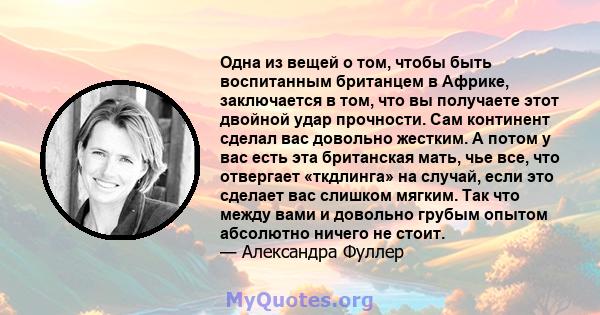 Одна из вещей о том, чтобы быть воспитанным британцем в Африке, заключается в том, что вы получаете этот двойной удар прочности. Сам континент сделал вас довольно жестким. А потом у вас есть эта британская мать, чье все, что отвергает «ткдлинга» на случай, если это сделает вас слишком мягким. Так что между вами и довольно грубым опытом абсолютно ничего не стоит.
— Александра Фуллер

MyQuotes.org